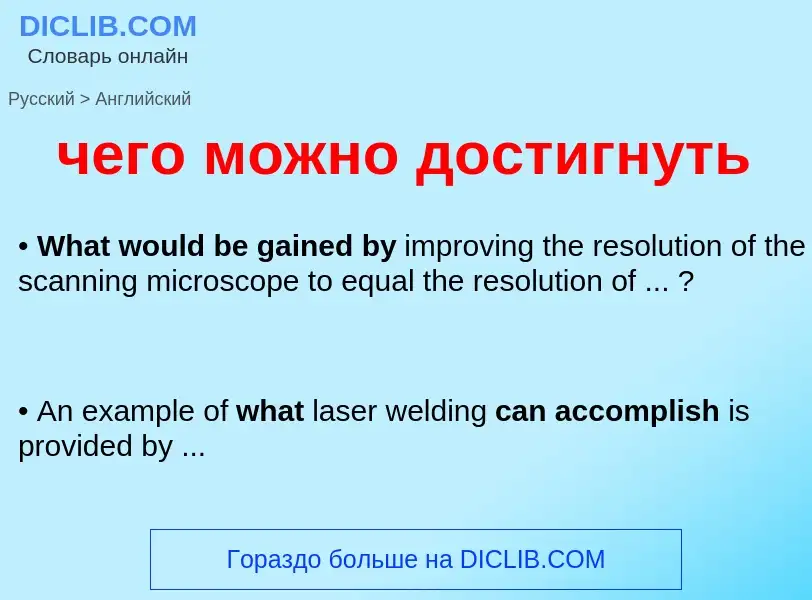 DICLIB.COM
Словарь онлайн

Русский > Английский

чего можно достигнуть

• What would be gained by improving the resolution of the scanning microscope to equal the resolution of ... ?

• An example of what laser welding can accomplish is provided by ...

Гораздо больше на DICLIB.COM